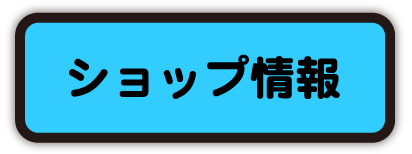 ショップ情報